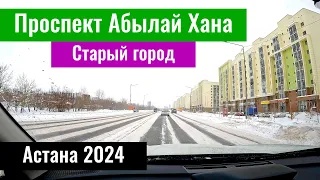 Проспект Абылай Хана

Старый город

Астана 2024